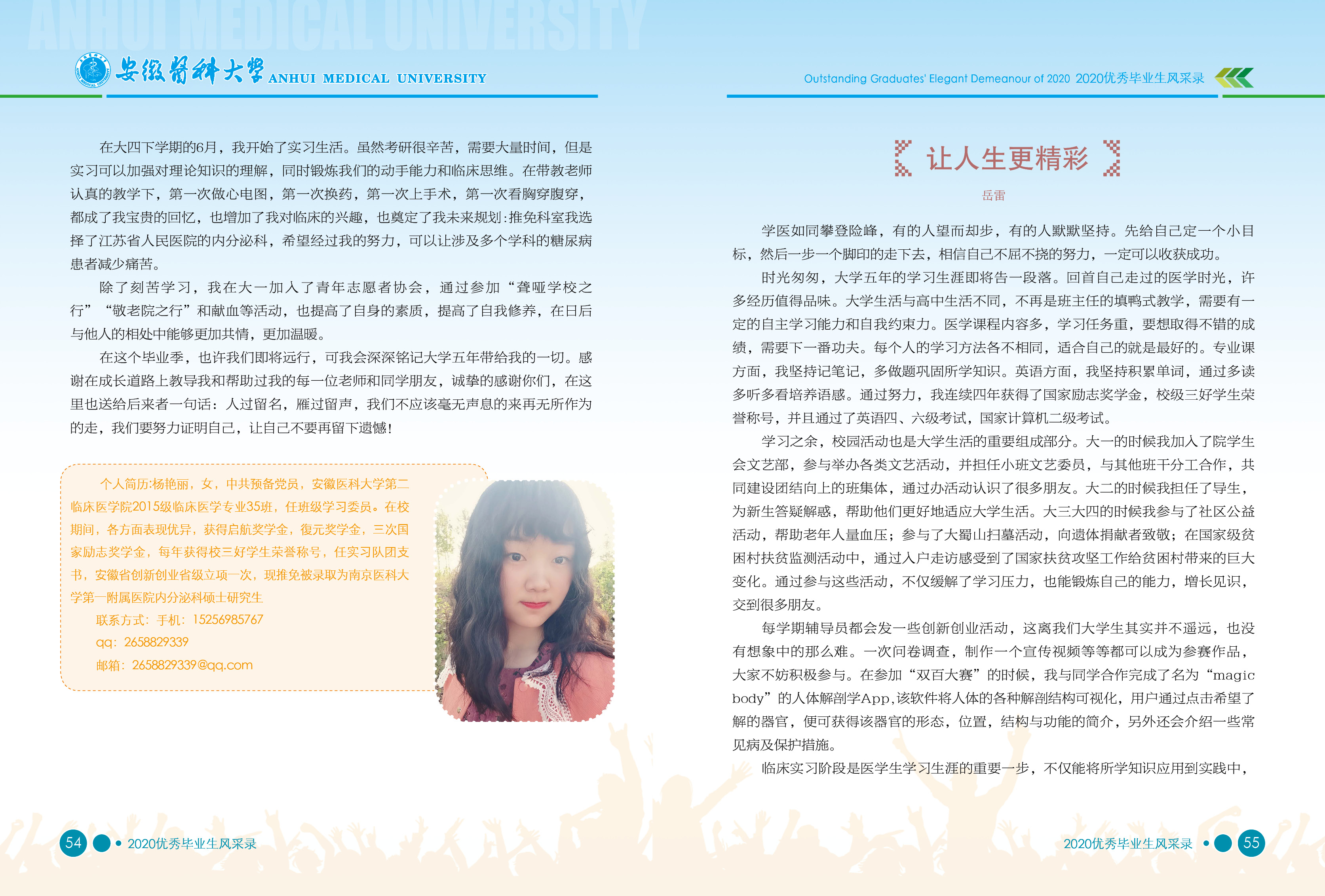 ANHUI MEDICAL UNIVERSITY

安徽医科大学 ANHUI MEDICAL UNIVERSITY

在大四下学期的6月，我开始了实习生活。虽然考研很辛苦，需要大量时间，但是实习可以加强对理论知识的理解，同时锻炼我们的动手能力和临床思维。在带教老师认真的教学下，第一次做心电图，第一次换药，第一次上手术，第一次看胸穿腹穿，都成了我宝贵的回忆，也增加了我对临床的兴趣，也奠定了我未来规划:推免科室我选择了江苏省人民医院的内分泌科，希望经过我的努力，可以让涉及多个学科的糖尿病患者减少痛苦。

除了刻苦学习，我在大一加入了青年志愿者协会，通过参加“聋哑学校之行”“敬老院之行”和献血等活动，也提高了自身的素质，提高了自我修养，在日后与他人的相处中能够更加共情，更加温暖。

在这个毕业季，也许我们即将远行，可我会深深铭记大学五年带给我的一切。感谢在成长道路上教导我和帮助过我的每一位老师和同学朋友，诚挚的感谢你们，在这里也送给后来者一句话：人过留名，雁过留声，我们不应该毫无声息的来再无所作为的走，我们要努力证明自己，让自己不要再留下遗憾!

个人简历:杨艳丽，女，中共预备党员，安徽医科大学第二临床医学院2015级临床医学专业35班，任班级学习委员。在校期间，各方面表现优异，获得启航奖学金，复元奖学金，三次国家励志奖学金，每年获得校三好学生荣誉称号，任实习队团支书，安徽省创新创业省级立项一次，现推免被录取为南京医科大学第一附属医院内分泌科硕士研究生

联系方式：手机：15256985767

qq：2658829339

邮箱：2658829339@qq.com

54 2020优秀毕业生风采录

Outstanding Graduates' Elegant Demeanour of 2020 2020优秀毕业生风采录

让人生更精彩

岳雷

学医如同攀登险峰，有的人望而却步，有的人默默坚持。先给自己定一个小目标，然后一步一个脚印的走下去，相信自己不屈不挠的努力，一定可以收获成功。

时光匆匆，大学五年的学习生涯即将告一段落。回首自己走过的医学时光，许多经历值得品味。大学生活与高中生活不同，不再是班主任的填鸭式教学，需要有一定的自主学习能力和自我约束力。医学课程内容多，学习任务重，要想取得不错的成绩，需要下一番功夫。每个人的学习方法各不相同，适合自己的就是最好的。专业课方面，我坚持记笔记，多做题巩固所学知识。英语方面，我坚持积累单词，通过多读多听多看培养语感。通过努力，我连续四年获得了国家励志奖学金，校级三好学生荣誉称号，并且通过了英语四、六级考试，国家计算机二级考试。

学习之余，校园活动也是大学生活的重要组成部分。大一的时候我加入了院学生会文艺部，参与举办各类文艺活动，并担任小班文艺委员，与其他班干分工合作，共同建设团结向上的班集体，通过办活动认识了很多朋友。大二的时候我担任了导生，为新生答疑解惑，帮助他们更好地适应大学生活。大三大四的时候我参与了社区公益活动，帮助老年人量血压；参与了大蜀山扫墓活动，向遗体捐献者致敬；在国家级贫困村扶贫监测活动中，通过入户走访感受到了国家扶贫攻坚工作给贫困村带来的巨大变化。通过参与这些活动，不仅缓解了学习压力，也能锻炼自己的能力，增长见识，交到很多朋友。

每学期辅导员都会发一些创新创业活动，这离我们大学生其实并不遥远，也没有想象中的那么难。一次问卷调查，制作一个宣传视频等等都可以成为参赛作品，大家不妨积极参与。在参加“双百大赛”的时候，我与同学合作完成了名为“magic body”的人体解剖学App，该软件将人体的各种解剖结构可视化，用户通过点击希望了解的器官，便可获得该器官的形态，位置，结构与功能的简介，另外还会介绍一些常见病及保护措施。

临床实习阶段是医学生学习生涯的重要一步，不仅能将所学知识应用到实践中，

2020优秀毕业生风采录 55